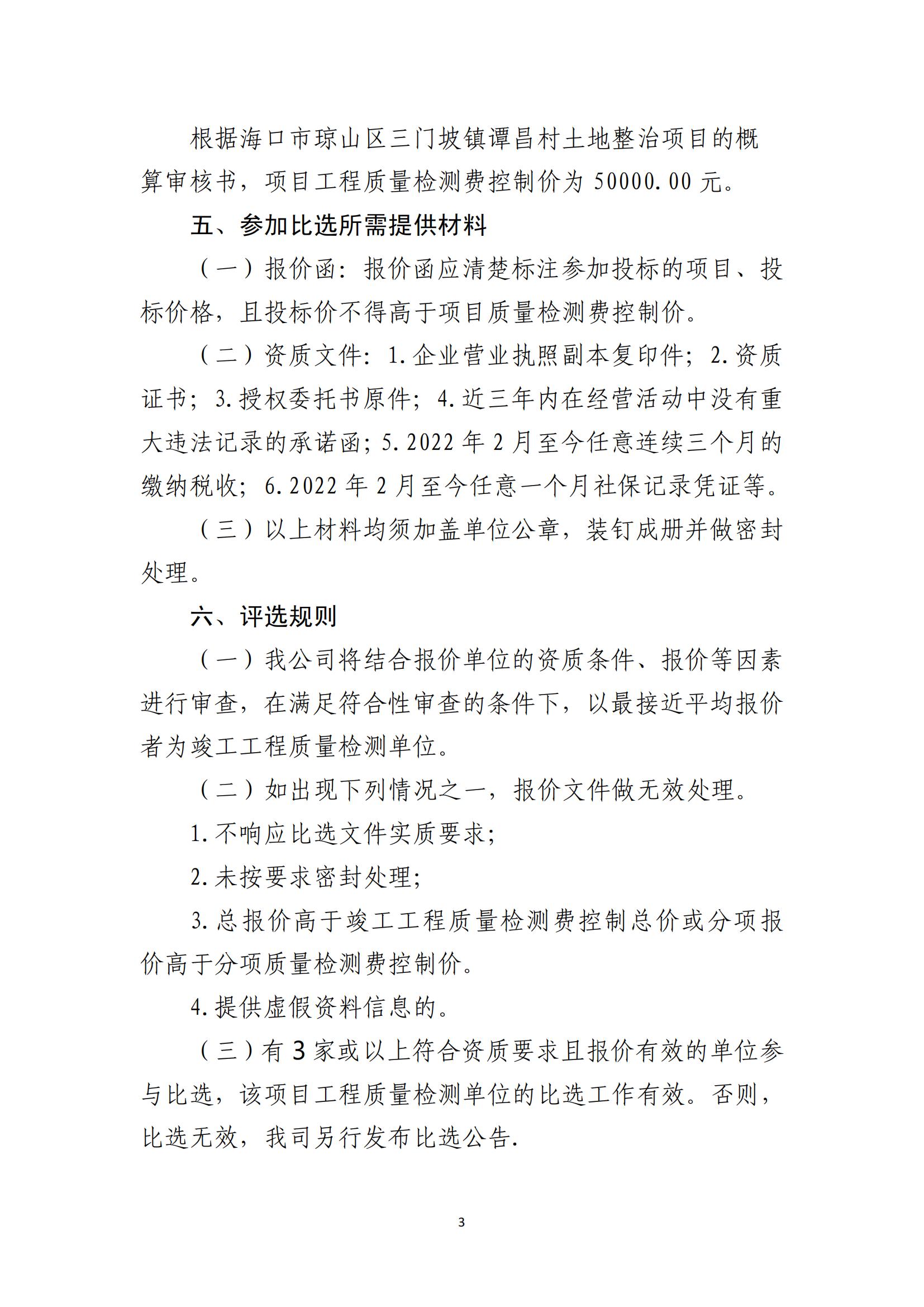 根据海口市琼山区三门坡镇谭昌村土地整治项目的概算审核书，项目工程质量检测费控制价为 50000.00 元。

五、参加比选所需提供材料

（一）报价函：报价函应清楚标注参加投标的项目、投标价格，且投标价不得高于项目质量检测费控制价。

（二）资质文件：1.企业营业执照副本复印件；2.资质证书；3.授权委托书原件；4.近三年内在经营活动中没有重大违法记录的承诺函；5.2022 年 2 月至今任意连续三个月的缴纳税收；6.2022 年 2 月至今任意一个月社保记录凭证等。

（三）以上材料均须加盖单位公章，装钉成册并做密封处理。

六、评选规则

（一）我公司将结合报价单位的资质条件、报价等因素进行审查，在满足符合性审查的条件下，以最接近平均报价者为竣工工程质量检测单位。

（二）如出现下列情况之一，报价文件做无效处理。

1.不响应比选文件实质要求；

2.未按要求密封处理；

3.总报价高于竣工工程质量检测费控制总价或分项报价高于分项质量检测费控制价。

4.提供虚假资料信息的。

（三）有 3 家或以上符合资质要求且报价有效的单位参与比选，该项目工程质量检测单位的比选工作有效。否则，比选无效，我司另行发布比选公告.

3